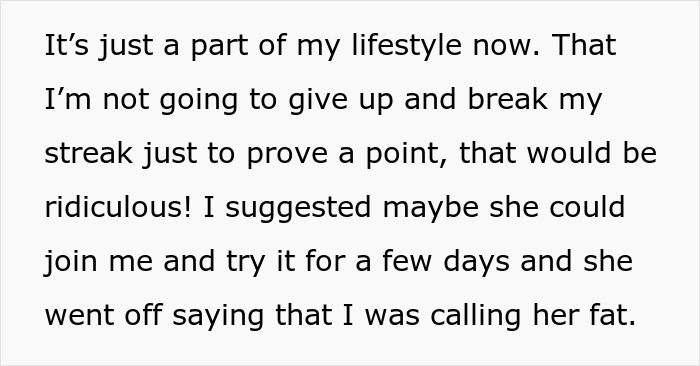 It’s just a part of my lifestyle now. That I’m not going to give up and break my streak just to prove a point, that would be ridiculous! I suggested maybe she could join me and try it for a few days and she went off saying that I was calling her fat.